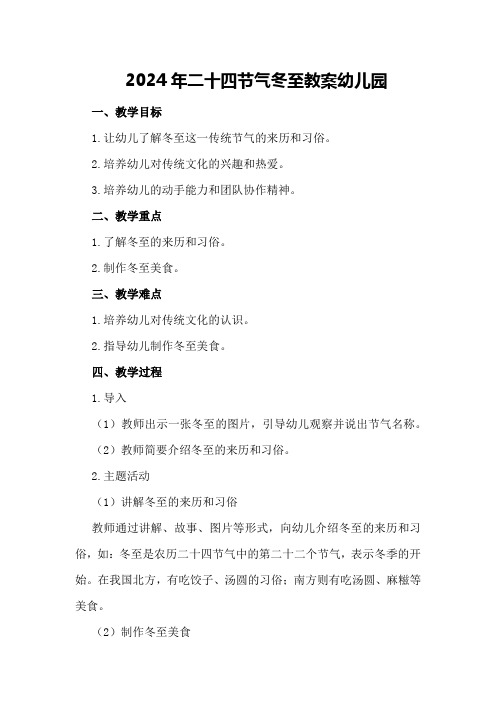 2024年二十四节气冬至教案幼儿园

一、教学目标

1.让幼儿了解冬至这一传统节气的来历和习俗。

2.培养幼儿对传统文化的兴趣和热爱。

3.培养幼儿的动手能力和团队协作精神。

二、教学重点

1.了解冬至的来历和习俗。

2.制作冬至美食。

三、教学难点

1.培养幼儿对传统文化的认识。

2.指导幼儿制作冬至美食。

四、教学过程

1.导入

（1）教师出示一张冬至的图片，引导幼儿观察并说出节气名称。

（2）教师简要介绍冬至的来历和习俗。

2.主题活动

（1）讲解冬至的来历和习俗

教师通过讲解、故事、图片等形式，向幼儿介绍冬至的来历和习俗，如：冬至是农历二十四节气中的第二十二个节气，表示冬季的开始。在我国北方，有吃饺子、汤圆的习俗；南方则有吃汤圆、麻糍等美食。

（2）制作冬至美食